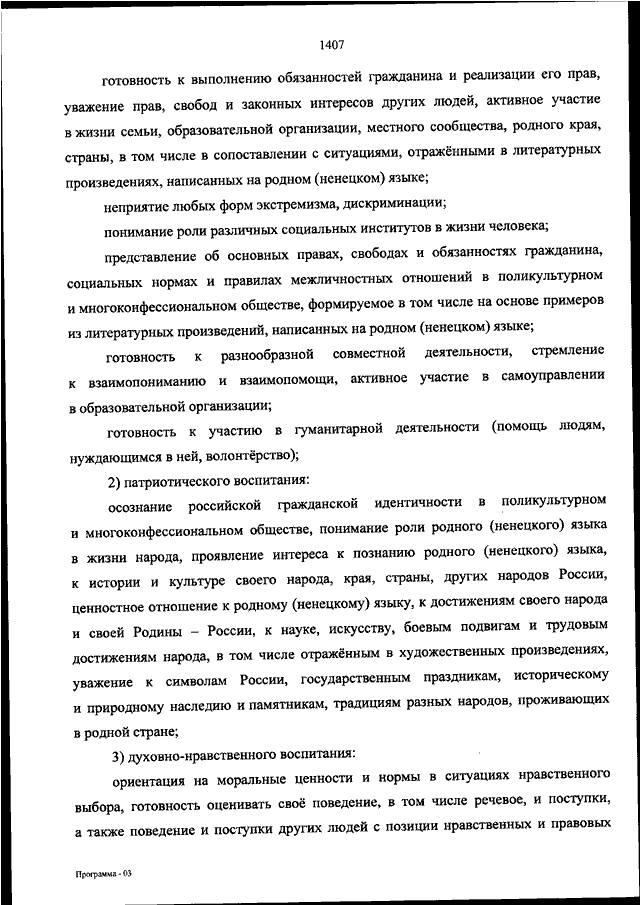 1407

готовность к выполнению обязанностей гражданина и реализации его прав, уважение прав, свобод и законных интересов других людей, активное участие в жизни семьи, образовательной организации, местного сообщества, родного края, страны, в том числе в сопоставлении с ситуациями, отражёнными в литературных произведениях, написанных на родном (ненецком) языке;

неприятие любых форм экстремизма, дискриминации;

понимание роли различных социальных институтов в жизни человека;

представление об основных правах, свободах и обязанностях гражданина, социальных нормах и правилах межличностных отношений в поликультурном и многоконфессиональном обществе, формируемое в том числе на основе примеров из литературных произведений, написанных на родном (ненецком) языке;

готовность к разнообразной совместной деятельности, стремление к взаимопониманию и взаимопомощи, активное участие в самоуправлении в образовательной организации;

готовность к участию в гуманитарной деятельности (помощь людям, нуждающимся в ней, волонтёрство);

2) патриотического воспитания:

осознание российской гражданской идентичности в поликультурном и многоконфессиональном обществе, понимание роли родного (ненецкого) языка в жизни народа, проявление интереса к познанию родного (ненецкого) языка, к истории и культуре своего народа, края, страны, других народов России, ценностное отношение к родному (ненецкому) языку, к достижениям своего народа и своей Родины – России, к науке, искусству, боевым подвигам и трудовым достижениям народа, в том числе отражённым в художественных произведениях, уважение к символам России, государственным праздникам, историческому и природному наследию и памятникам, традициям разных народов, проживающих в родной стране;

3) духовно-нравственного воспитания:

ориентация на моральные ценности и нормы в ситуациях нравственного выбора, готовность оценивать своё поведение, в том числе речевое, и поступки, а также поведение и поступки других людей с позиции нравственных и правовых

Программа - 03